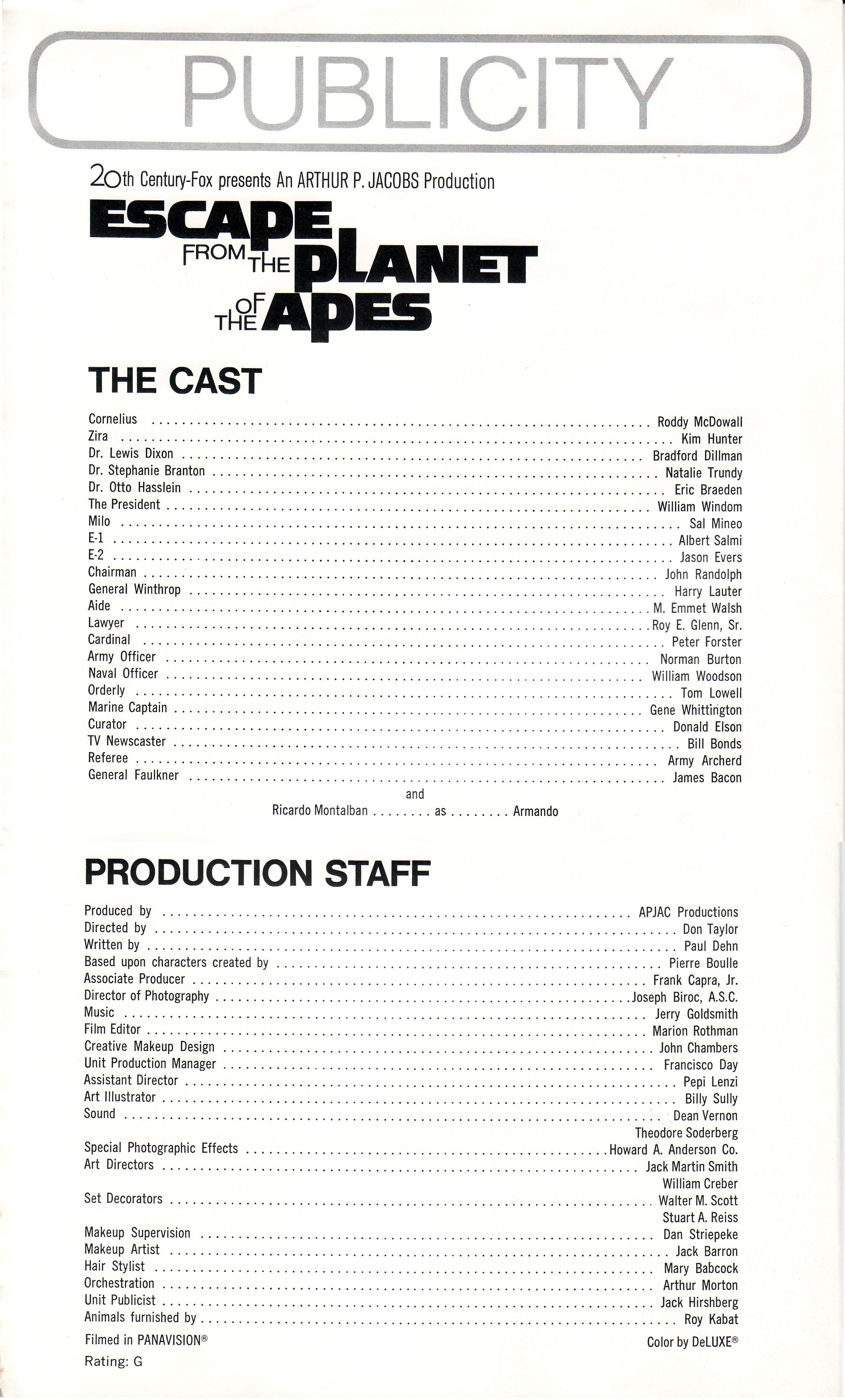 PUBLICITY

20th Century-Fox presents An ARTHUR P. JACOBS Production

ESCAPE FROM THE PLANET OF THE APES

THE CAST

Cornelius .......... Roddy McDowall
Zira .......... Kim Hunter
Dr. Lewis Dixon .......... Bradford Dillman
Dr. Stephanie Branton .......... Natalie Trundy
Dr. Otto Hasslein .......... Eric Braeden
The President .......... William Windom
Milo .......... Sal Mineo
E-1 .......... Albert Salmi
E-2 .......... Jason Evers
Chairman .......... John Randolph
General Winthrop .......... Harry Lauter
Aide .......... M. Emmet Walsh
Lawyer .......... Roy E. Glenn, Sr.
Cardinal .......... Peter Forster
Army Officer .......... Norman Burton
Naval Officer .......... William Woodson
Orderly .......... Tom Lowell
Marine Captain .......... Gene Whittington
Curator .......... Donald Elson
TV Newscaster .......... Bill Bonds
Referee .......... Army Archerd
General Faulkner .......... James Bacon

and

Ricardo Montalban ........ as ........ Armando

PRODUCTION STAFF

Produced by .......... APJAC Productions
Directed by .......... Don Taylor
Written by .......... Paul Dehn
Based upon characters created by .......... Pierre Boulle
Associate Producer .......... Frank Capra, Jr.
Director of Photography .......... Joseph Biroc, A.S.C.
Music .......... Jerry Goldsmith
Film Editor .......... Marion Rothman
Creative Makeup Design .......... John Chambers
Unit Production Manager .......... Francisco Day
Assistant Director .......... Pepi Lenzi
Art Illustrator .......... Billy Sully
Sound .......... Dean Vernon
Theodore Soderberg
Special Photographic Effects .......... Howard A. Anderson Co.
Art Directors .......... Jack Martin Smith
William Creber
Set Decorators .......... Walter M. Scott
Stuart A. Reiss
Makeup Supervision .......... Dan Striepeke
Makeup Artist .......... Jack Barron
Hair Stylist .......... Mary Babcock
Orchestration .......... Arthur Morton
Unit Publicist .......... Jack Hirshberg
Animals furnished by .......... Roy Kabat

Filmed in PANAVISION®

Color by DeLUXE®

Rating: G